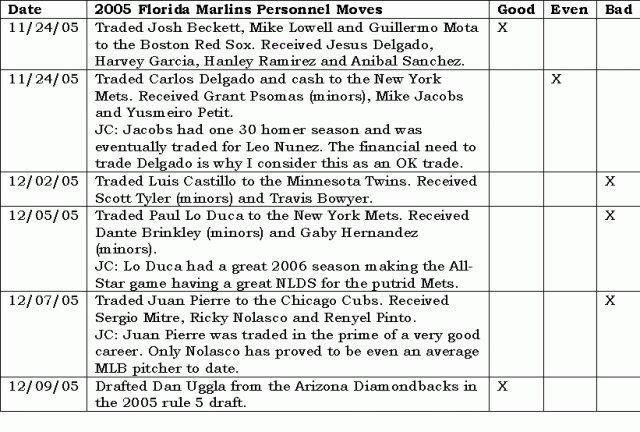 | Date | 2005 Florida Marlins Personnel Moves | Good | Even | Bad |
|---|---|---|---|---|
| 11/24/05 | Traded Josh Beckett, Mike Lowell and Guillermo Mota to the Boston Red Sox. Received Jesus Delgado, Harvey Garcia, Hanley Ramirez and Anibal Sanchez. | X | | |
| 11/24/05 | Traded Carlos Delgado and cash to the New York Mets. Received Grant Psomas (minors), Mike Jacobs and Yusmeiro Petit. JC: Jacobs had one 30 homer season and was eventually traded for Leo Nunez. The financial need to trade Delgado is why I consider this as an OK trade. | | X | |
| 12/02/05 | Traded Luis Castillo to the Minnesota Twins. Received Scott Tyler (minors) and Travis Bowyer. | | | X |
| 12/05/05 | Traded Paul Lo Duca to the New York Mets. Received Dante Brinkley (minors) and Gaby Hernandez (minors). JC: Lo Duca had a great 2006 season making the All-Star game having a great NLDS for the putrid Mets. | | | X |
| 12/07/05 | Traded Juan Pierre to the Chicago Cubs. Received Sergio Mitre, Ricky Nolasco and Renyel Pinto. JC: Juan Pierre was traded in the prime of a very good career. Only Nolasco has proved to be even an average MLB pitcher to date. | | | X |
| 12/09/05 | Drafted Dan Uggla from the Arizona Diamondbacks in the 2005 rule 5 draft. | X | | |